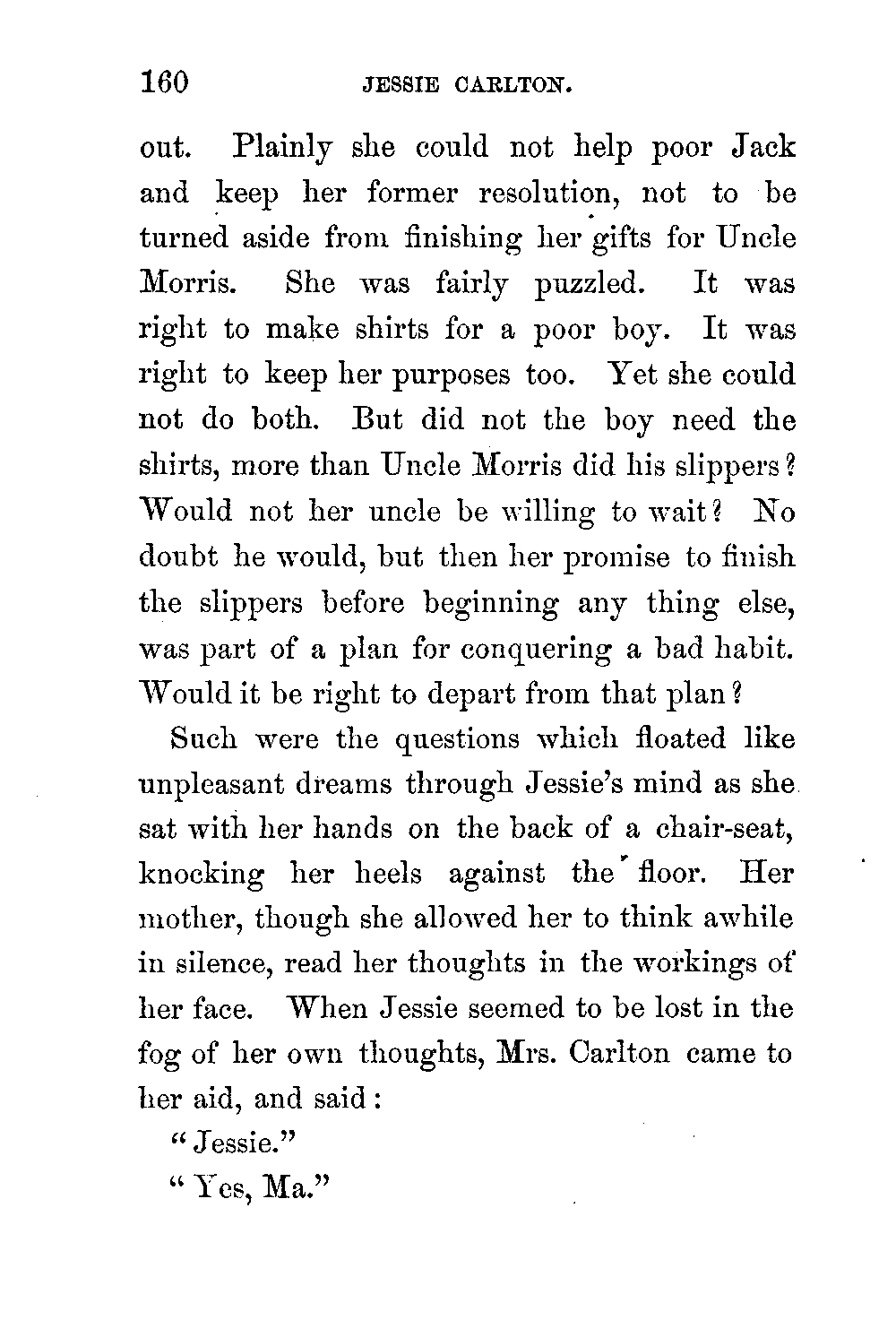 160 JESSIE CARLTON.

out. Plainly she could not help poor Jack and keep her former resolution, not to be turned aside from finishing her gifts for Uncle Morris. She was fairly puzzled. It was right to make shirts for a poor boy. It was right to keep her purposes too. Yet she could not do both. But did not the boy need the shirts, more than Uncle Morris did his slippers? Would not her uncle be willing to wait? No doubt he would, but then her promise to finish the slippers before beginning any thing else, was part of a plan for conquering a bad habit. Would it be right to depart from that plan?

Such were the questions which floated like unpleasant dreams through Jessie's mind as she sat with her hands on the back of a chair-seat, knocking her heels against the floor. Her mother, though she allowed her to think awhile in silence, read her thoughts in the workings of her face. When Jessie seemed to be lost in the fog of her own thoughts, Mrs. Carlton came to her aid, and said:

"Jessie."

"Yes, Ma."